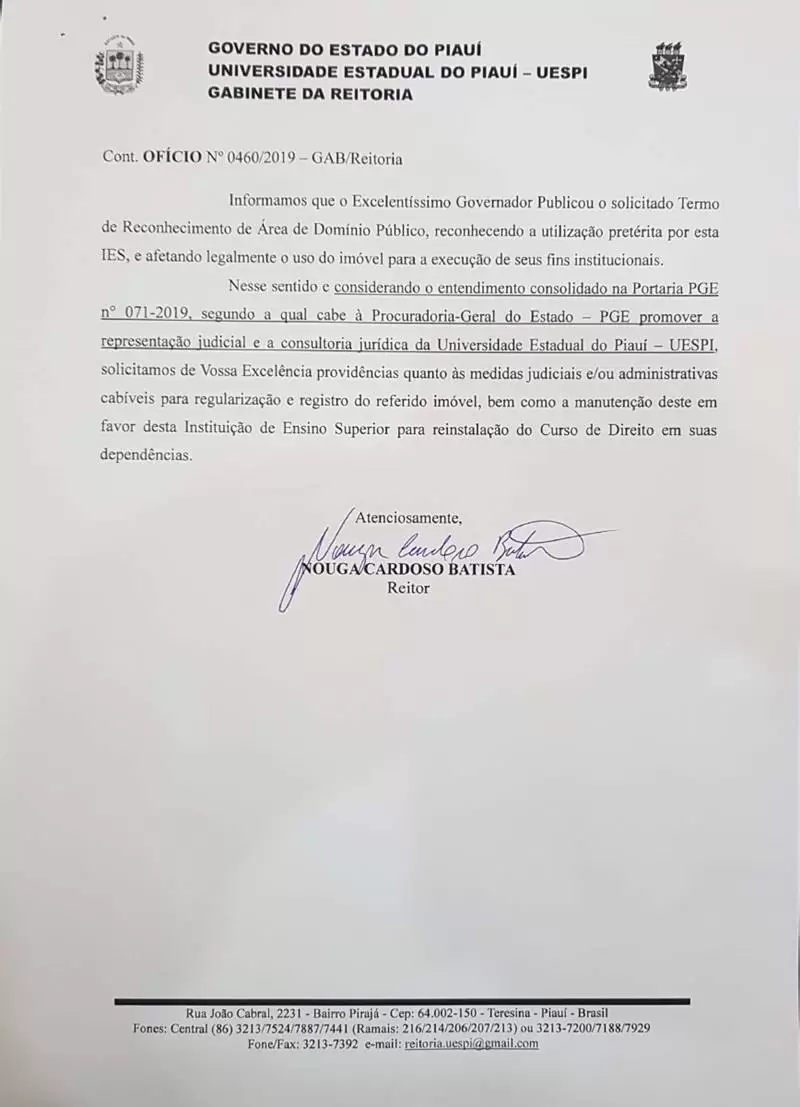 GOVERNO DO ESTADO DO PIAUÍ
UNIVERSIDADE ESTADUAL DO PIAUÍ – UESPI
GABINETE DA REITORIA

Cont. OFÍCIO Nº 0460/2019 – GAB/Reitoria

Informamos que o Excelentíssimo Governador Publicou o solicitado Termo de Reconhecimento de Área de Domínio Público, reconhecendo a utilização pretérita por esta IES, e afetando legalmente o uso do imóvel para a execução de seus fins institucionais.

Nesse sentido e considerando o entendimento consolidado na Portaria PGE nº 071-2019, segundo a qual cabe à Procuradoria-Geral do Estado – PGE promover a representação judicial e a consultoria jurídica da Universidade Estadual do Piauí – UESPI, solicitamos de Vossa Excelência providências quanto às medidas judiciais e/ou administrativas cabíveis para regularização e registro do referido imóvel, bem como a manutenção deste em favor desta Instituição de Ensino Superior para reinstalação do Curso de Direito em suas dependências.

Atenciosamente,
Nouga Cardoso Batista
NOUGA CARDOSO BATISTA
Reitor

Rua João Cabral, 2231 - Bairro Pirajá - Cep: 64.002-150 - Teresina - Piauí - Brasil
Fones: Central (86) 3213/7524/7887/7441 (Ramais: 216/214/206/207/213) ou 3213-7200/7188/7929
Fone/Fax: 3213-7392 e-mail: reitoria.uespi@gmail.com